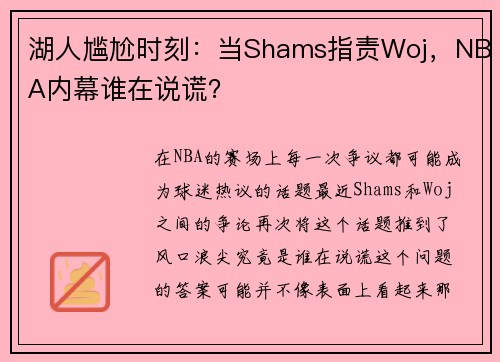 湖人尴尬时刻：当Shams指责Woj，NBA内幕谁在说谎？

在NBA的赛场上每一次争议都可能成为球迷热议的话题最近Shams和Woj之间的争论再次将这个话题推到了风口浪尖究竟是谁在说谎这个问题的答案可能并不像表面上看起来那